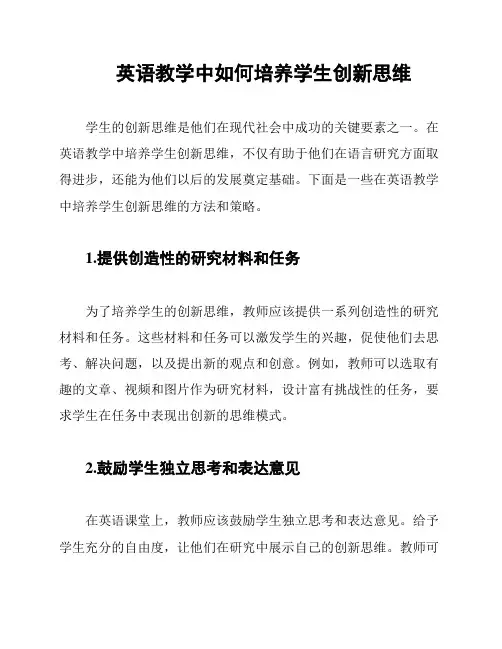 英语教学中如何培养学生创新思维

学生的创新思维是他们在现代社会中成功的关键要素之一。在英语教学中培养学生创新思维，不仅有助于他们在语言研究方面取得进步，还能为他们以后的发展奠定基础。下面是一些在英语教学中培养学生创新思维的方法和策略。

1.提供创造性的研究材料和任务

为了培养学生的创新思维，教师应该提供一系列创造性的研究材料和任务。这些材料和任务可以激发学生的兴趣，促使他们去思考、解决问题，以及提出新的观点和创意。例如，教师可以选取有趣的文章、视频和图片作为研究材料，设计富有挑战性的任务，要求学生在任务中表现出创新的思维模式。

2.鼓励学生独立思考和表达意见

在英语课堂上，教师应该鼓励学生独立思考和表达意见。给予学生充分的自由度，让他们在研究中展示自己的创新思维。教师可